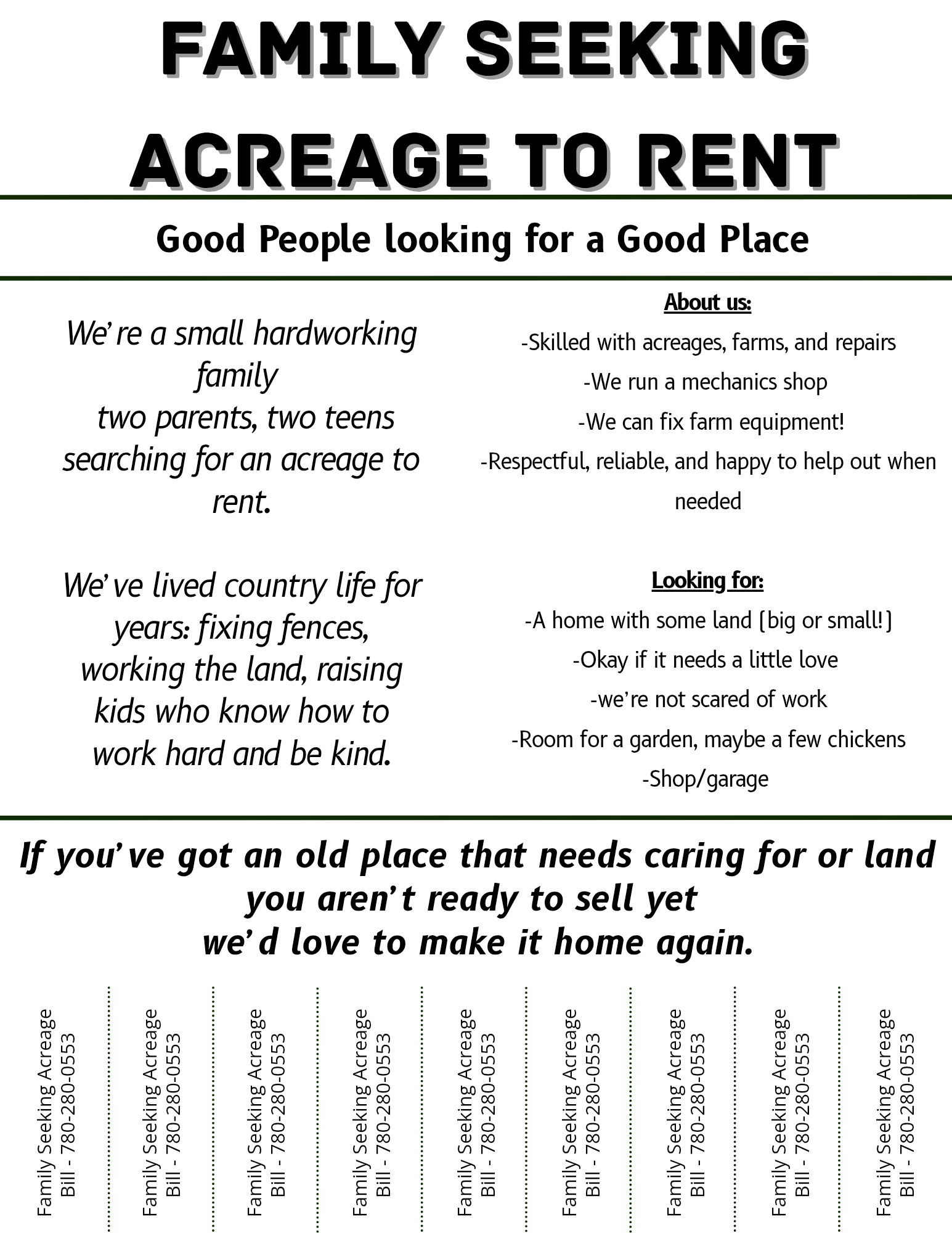 FAMILY SEEKING ACREAGE TO RENT

Good People looking for a Good Place

We're a small hardworking family two parents, two teens searching for an acreage to rent.

We've lived country life for years: fixing fences, working the land, raising kids who know how to work hard and be kind.

About us:

-Skilled with acreages, farms, and repairs

-We run a mechanics shop

-We can fix farm equipment!

-Respectful, reliable, and happy to help out when needed

Looking for:

-A home with some land (big or small!)

-Okay if it needs a little love

-we're not scared of work

-Room for a garden, maybe a few chickens

-Shop/garage

If you've got an old place that needs caring for or land you aren't ready to sell yet we'd love to make it home again.

Family Seeking Acreage
Bill - 780-280-0553

Family Seeking Acreage
Bill - 780-280-0553

Family Seeking Acreage
Bill - 780-280-0553

Family Seeking Acreage
Bill - 780-280-0553

Family Seeking Acreage
Bill - 780-280-0553

Family Seeking Acreage
Bill - 780-280-0553

Family Seeking Acreage
Bill - 780-280-0553

Family Seeking Acreage
Bill - 780-280-0553

Family Seeking Acreage
Bill - 780-280-0553